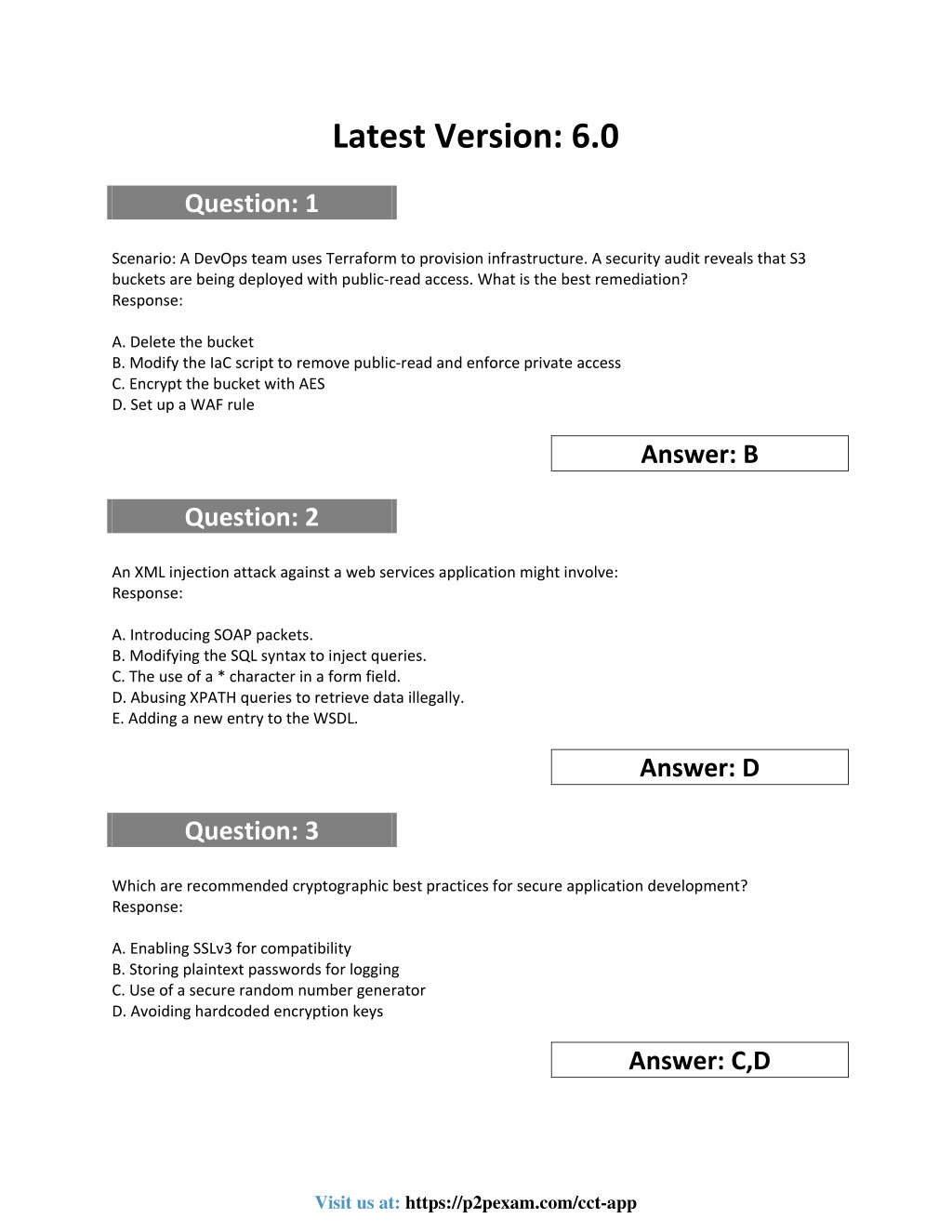 Latest Version: 6.0

Question: 1

Scenario: A DevOps team uses Terraform to provision infrastructure. A security audit reveals that S3 buckets are being deployed with public-read access. What is the best remediation?
Response:

A. Delete the bucket
B. Modify the IaC script to remove public-read and enforce private access
C. Encrypt the bucket with AES
D. Set up a WAF rule

Answer: B

Question: 2

An XML injection attack against a web services application might involve:
Response:

A. Introducing SOAP packets.
B. Modifying the SQL syntax to inject queries.
C. The use of a * character in a form field.
D. Abusing XPATH queries to retrieve data illegally.
E. Adding a new entry to the WSDL.

Answer: D

Question: 3

Which are recommended cryptographic best practices for secure application development?
Response:

A. Enabling SSLv3 for compatibility
B. Storing plaintext passwords for logging
C. Use of a secure random number generator
D. Avoiding hardcoded encryption keys

Answer: C,D

Visit us at: https://p2pexam.com/cct-app